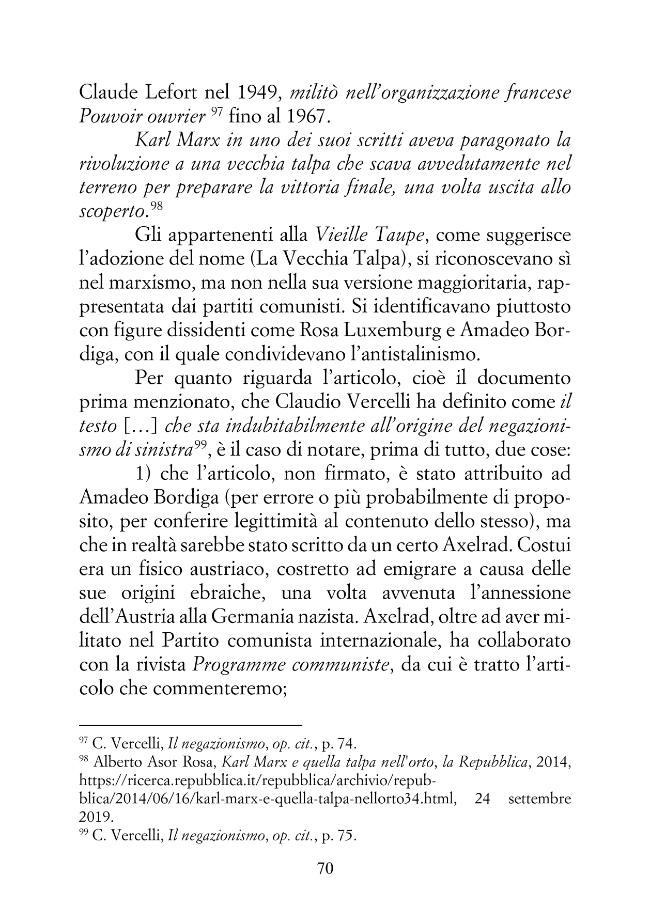 Claude Lefort nel 1949, militò nell'organizzazione francese Pouvoir ouvrier $^{97}$ fino al 1967.

Karl Marx in uno dei suoi scritti aveva paragonato la rivoluzione a una vecchia talpa che scava avvedutamente nel terreno per preparare la vittoria finale, una volta uscita allo scoperto.$^{98}$

Gli appartenenti alla Vieille Taupe, come suggerisce l'adozione del nome (La Vecchia Talpa), si riconoscevano sì nel marxismo, ma non nella sua versione maggioritaria, rappresentata dai partiti comunisti. Si identificavano piuttosto con figure dissidenti come Rosa Luxemburg e Amadeo Bordiga, con il quale condividevano l'antistalinismo.

Per quanto riguarda l'articolo, cioè il documento prima menzionato, che Claudio Vercelli ha definito come il testo [...] che sta indubitabilmente all'origine del negazionismo di sinistra$^{99}$, è il caso di notare, prima di tutto, due cose:

1) che l'articolo, non firmato, è stato attribuito ad Amadeo Bordiga (per errore o più probabilmente di proposito, per conferire legittimità al contenuto dello stesso), ma che in realtà sarebbe stato scritto da un certo Axelrad. Costui era un fisico austriaco, costretto ad emigrare a causa delle sue origini ebraiche, una volta avvenuta l'annessione dell'Austria alla Germania nazista. Axelrad, oltre ad aver militato nel Partito comunista internazionale, ha collaborato con la rivista Programme communiste, da cui è tratto l'articolo che commenteremo;

$^{97}$ C. Vercelli, Il negazionismo, op. cit., p. 74.
$^{98}$ Alberto Asor Rosa, Karl Marx e quella talpa nell'orto, la Repubblica, 2014, https://ricerca.repubblica.it/repubblica/archivio/repubblica/2014/06/16/karl-marx-e-quella-talpa-nellorto34.html, 24 settembre 2019.
$^{99}$ C. Vercelli, Il negazionismo, op. cit., p. 75.

70